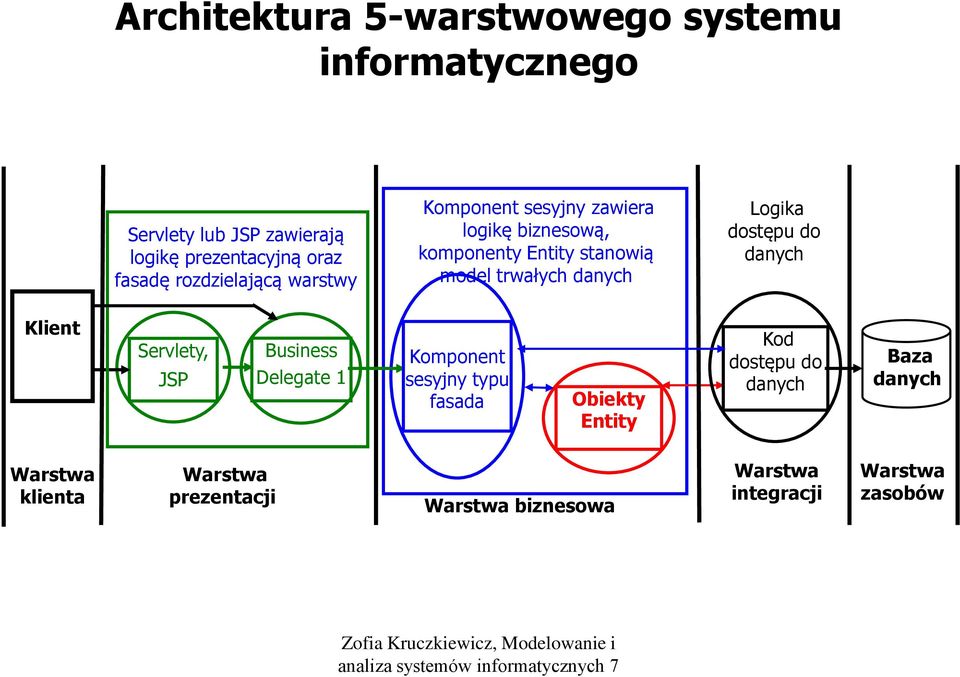 Architektura 5-warstwowego systemu informatycznego

Servlety lub JSP zawierają logikę prezentacyjną oraz fasadę rozdzielającą warstwy

Komponent sesyjny zawiera logikę biznesową, komponenty Entity stanowią model trwałych danych

Logika dostępu do danych

Klient

Servlety, JSP

Business Delegate 1

Komponent sesyjny typu fasada

Obiekty Entity

Kod dostępu do danych

Baza danych

Warstwa klienta

Warstwa prezentacji

Warstwa biznesowa

Warstwa integracji

Warstwa zasobów

Zofia Kruczkiewicz, Modelowanie i analiza systemów informatycznych 7